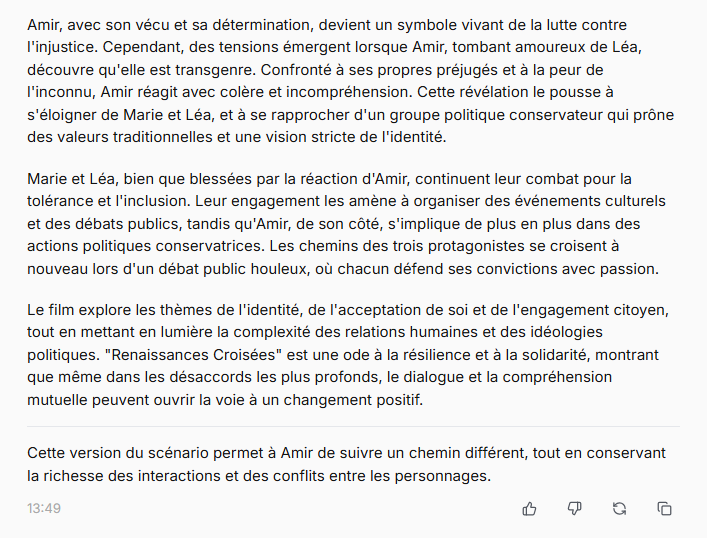 Amir, avec son vécu et sa détermination, devient un symbole vivant de la lutte contre l'injustice. Cependant, des tensions émergent lorsque Amir, tombant amoureux de Léa, découvre qu'elle est transgenre. Confronté à ses propres préjugés et à la peur de l'inconnu, Amir réagit avec colère et incompréhension. Cette révélation le pousse à s'éloigner de Marie et Léa, et à se rapprocher d'un groupe politique conservateur qui prône des valeurs traditionnelles et une vision stricte de l'identité.

Marie et Léa, bien que blessées par la réaction d'Amir, continuent leur combat pour la tolérance et l'inclusion. Leur engagement les amène à organiser des événements culturels et des débats publics, tandis qu'Amir, de son côté, s'implique de plus en plus dans des actions politiques conservatrices. Les chemins des trois protagonistes se croisent à nouveau lors d'un débat public houleux, où chacun défend ses convictions avec passion.

Le film explore les thèmes de l'identité, de l'acceptation de soi et de l'engagement citoyen, tout en mettant en lumière la complexité des relations humaines et des idéologies politiques. "Renaissances Croisées" est une ode à la résilience et à la solidarité, montrant que même dans les désaccords les plus profonds, le dialogue et la compréhension mutuelle peuvent ouvrir la voie à un changement positif.

Cette version du scénario permet à Amir de suivre un chemin différent, tout en conservant la richesse des interactions et des conflits entre les personnages.

13:49